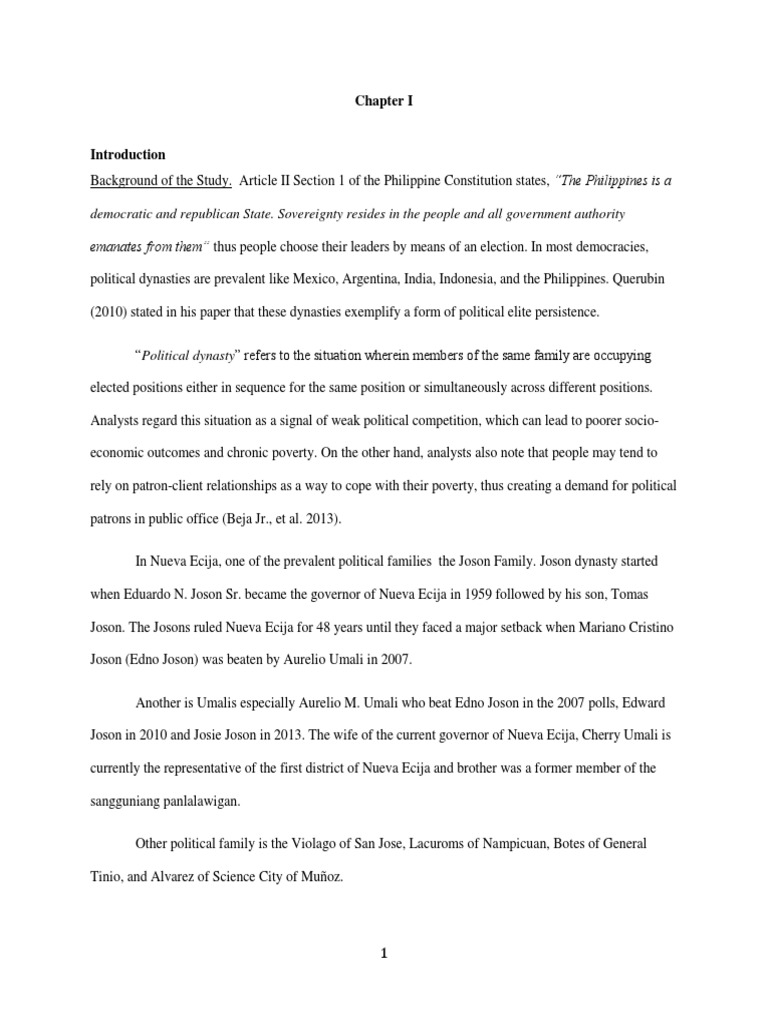 Chapter I

Introduction

Background of the Study. Article II Section 1 of the Philippine Constitution states, "The Philippines is a democratic and republican State. Sovereignty resides in the people and all government authority emanates from them" thus people choose their leaders by means of an election. In most democracies, political dynasties are prevalent like Mexico, Argentina, India, Indonesia, and the Philippines. Querubin (2010) stated in his paper that these dynasties exemplify a form of political elite persistence.

"Political dynasty" refers to the situation wherein members of the same family are occupying elected positions either in sequence for the same position or simultaneously across different positions. Analysts regard this situation as a signal of weak political competition, which can lead to poorer socio-economic outcomes and chronic poverty. On the other hand, analysts also note that people may tend to rely on patron-client relationships as a way to cope with their poverty, thus creating a demand for political patrons in public office (Beja Jr., et al. 2013).

In Nueva Ecija, one of the prevalent political families the Joson Family. Joson dynasty started when Eduardo N. Joson Sr. became the governor of Nueva Ecija in 1959 followed by his son, Tomas Joson. The Josons ruled Nueva Ecija for 48 years until they faced a major setback when Mariano Cristino Joson (Edno Joson) was beaten by Aurelio Umali in 2007.

Another is Umalis especially Aurelio M. Umali who beat Edno Joson in the 2007 polls, Edward Joson in 2010 and Josie Joson in 2013. The wife of the current governor of Nueva Ecija, Cherry Umali is currently the representative of the first district of Nueva Ecija and brother was a former member of the sangguniang panlalawigan.

Other political family is the Violago of San Jose, Lacuroms of Nampicuan, Botes of General Tinio, and Alvarez of Science City of Muñoz.

1